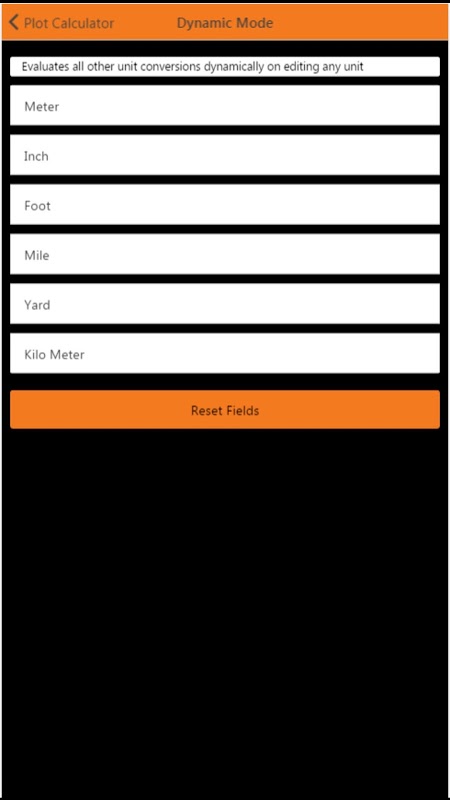 Plot Calculator

Dynamic Mode

Evaluates all other unit conversions dynamically on editing any unit

Meter

Inch

Foot

Mile

Yard

Kilo Meter

Reset Fields